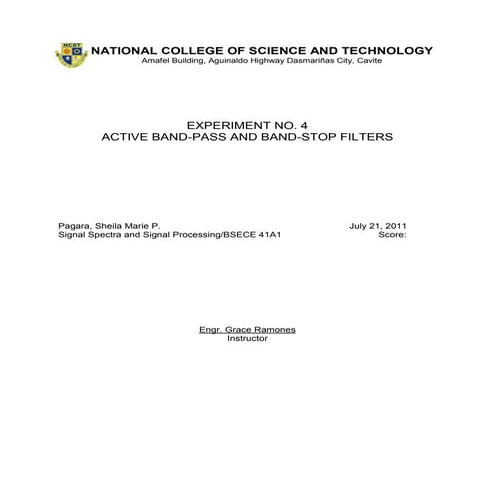 NCST

NATIONAL COLLEGE OF SCIENCE AND TECHNOLOGY
Amafel Building, Aguinaldo Highway Dasmariñas City, Cavite

EXPERIMENT NO. 4
ACTIVE BAND-PASS AND BAND-STOP FILTERS

Pagara, Sheila Marie P.
Signal Spectra and Signal Processing/BSECE 41A1

July 21, 2011
Score:

Engr. Grace Ramones
Instructor